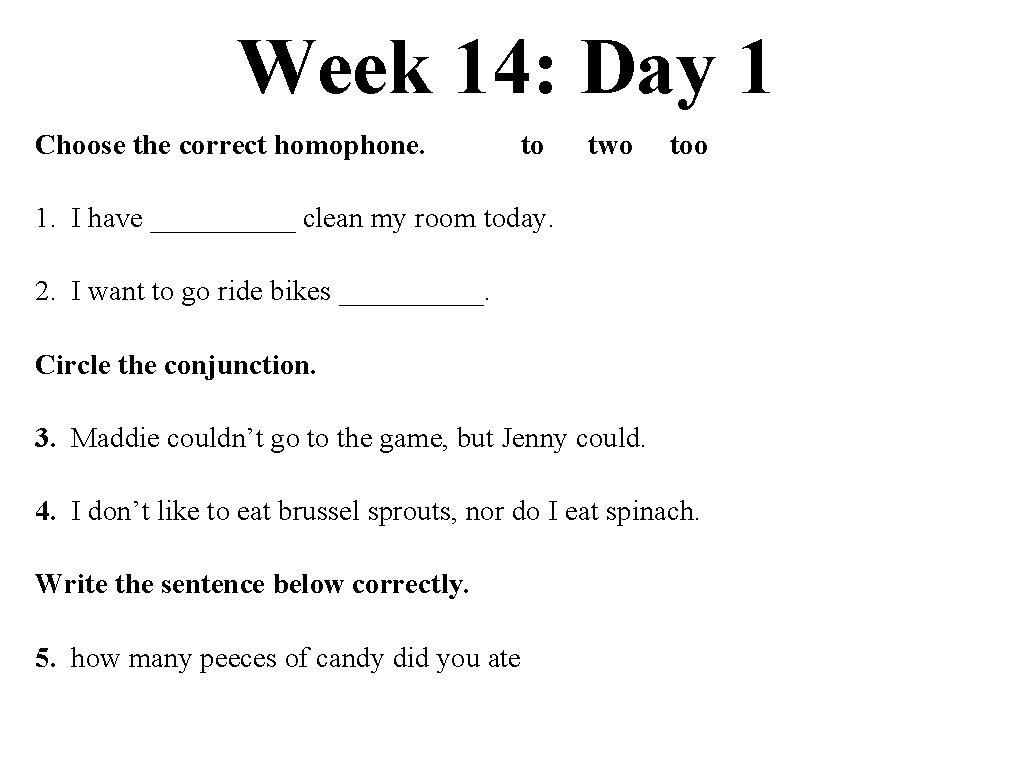 Week 14: Day 1

Choose the correct homophone. to two too

1. I have __________ clean my room today.

2. I want to go ride bikes __________.

Circle the conjunction.

3. Maddie couldn’t go to the game, but Jenny could.

4. I don’t like to eat brussel sprouts, nor do I eat spinach.

Write the sentence below correctly.

5. how many peeces of candy did you ate